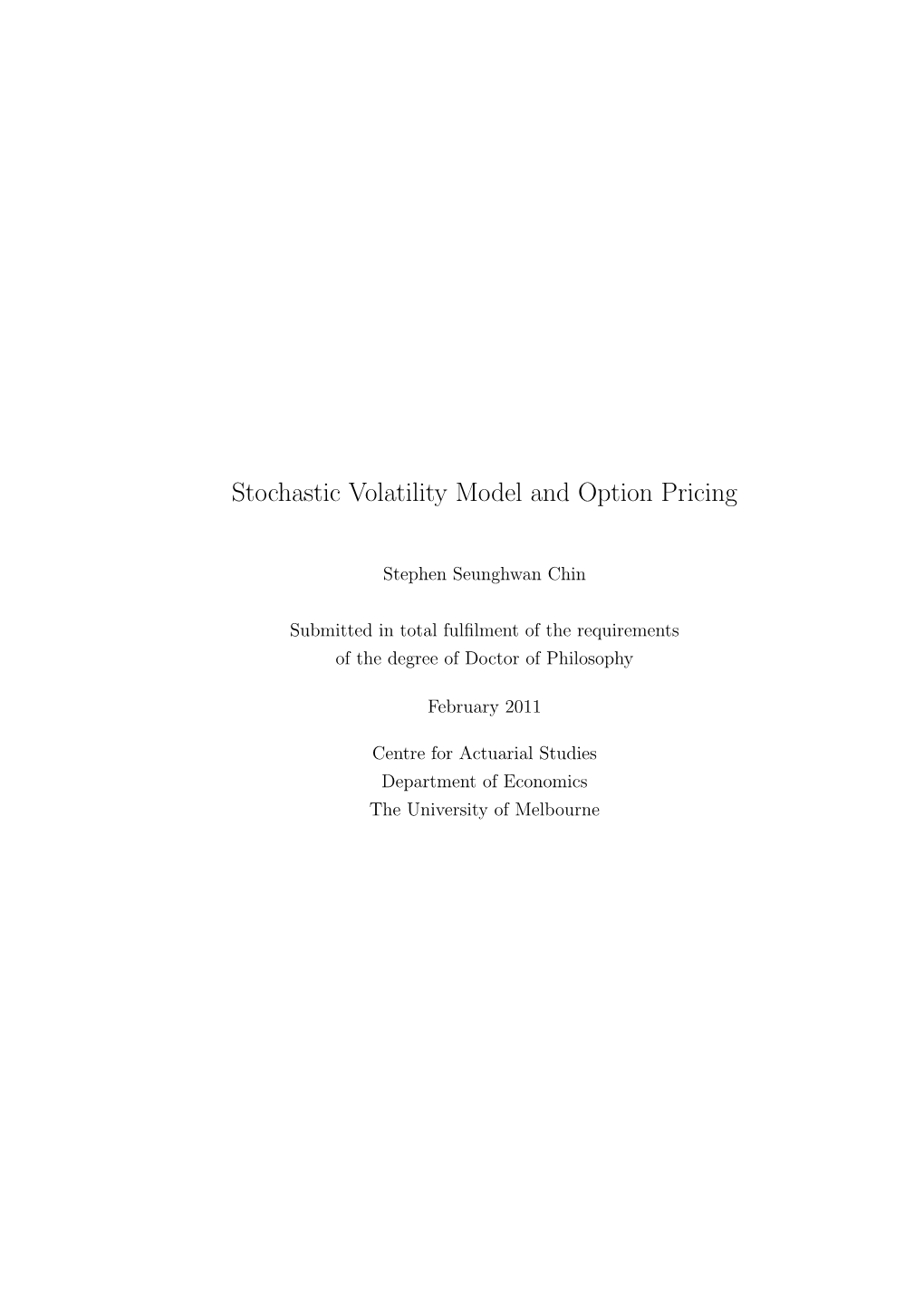 Stochastic Volatility Model and Option Pricing

Stephen Seunghwan Chin

Submitted in total fulfilment of the requirements of the degree of Doctor of Philosophy

February 2011

Centre for Actuarial Studies
Department of Economics
The University of Melbourne